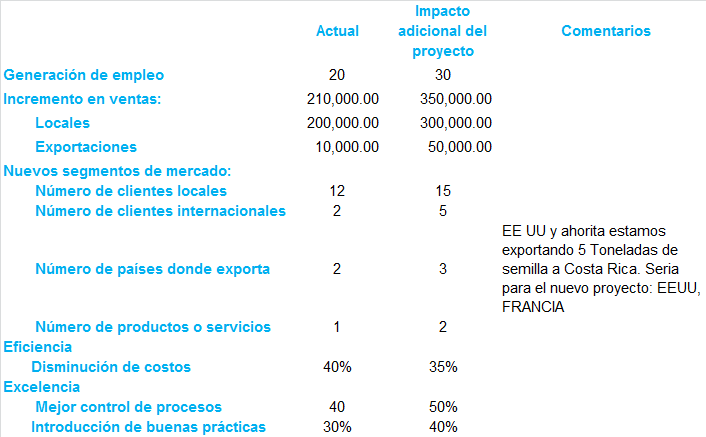 | | Actual | Impacto adicional del proyecto | Comentarios |
|---|---|---|---|
| Generación de empleo | 20 | 30 | |
| Incremento en ventas: | 210,000.00 | 350,000.00 | |
| Locales | 200,000.00 | 300,000.00 | |
| Exportaciones | 10,000.00 | 50,000.00 | |
| Nuevos segmentos de mercado: | | | |
| Número de clientes locales | 12 | 15 | |
| Número de clientes internacionales | 2 | 5 | |
| Número de países donde exporta | 2 | 3 | EE UU y ahorita estamos exportando 5 Toneladas de semilla a Costa Rica. Seria para el nuevo proyecto: EEUU, FRANCIA |
| Número de productos o servicios | 1 | 2 | |
| Eficiencia | | | |
| Disminución de costos | 40% | 35% | |
| Excelencia | | | |
| Mejor control de procesos | 40 | 50% | |
| Introducción de buenas prácticas | 30% | 40% | |